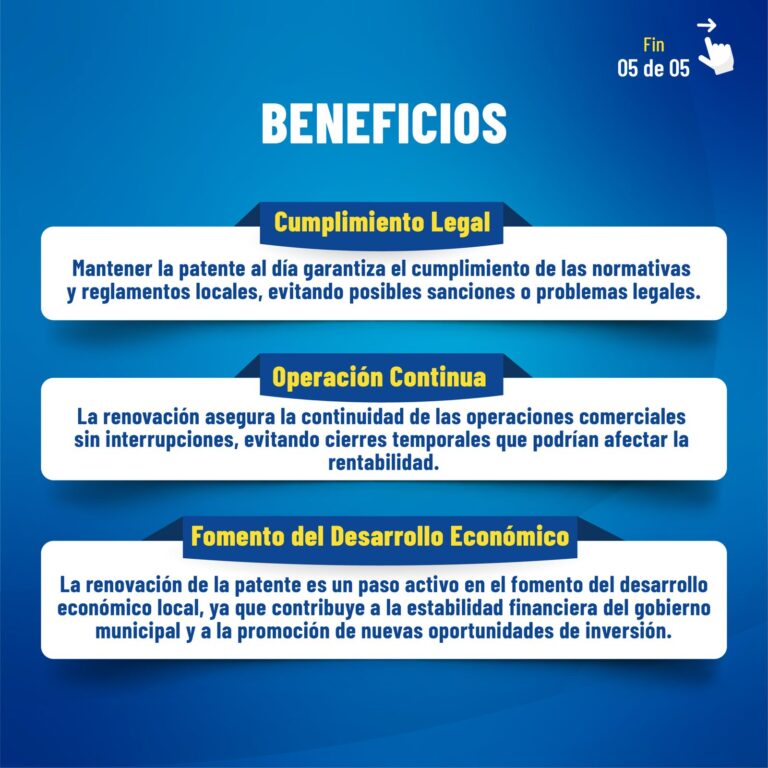 Fin
05 de 05

BENEFICIOS

Cumplimiento Legal

Mantener la patente al día garantiza el cumplimiento de las normativas y reglamentos locales, evitando posibles sanciones o problemas legales.

Operación Continua

La renovación asegura la continuidad de las operaciones comerciales sin interrupciones, evitando cierres temporales que podrían afectar la rentabilidad.

Fomento del Desarrollo Económico

La renovación de la patente es un paso activo en el fomento del desarrollo económico local, ya que contribuye a la estabilidad financiera del gobierno municipal y a la promoción de nuevas oportunidades de inversión.